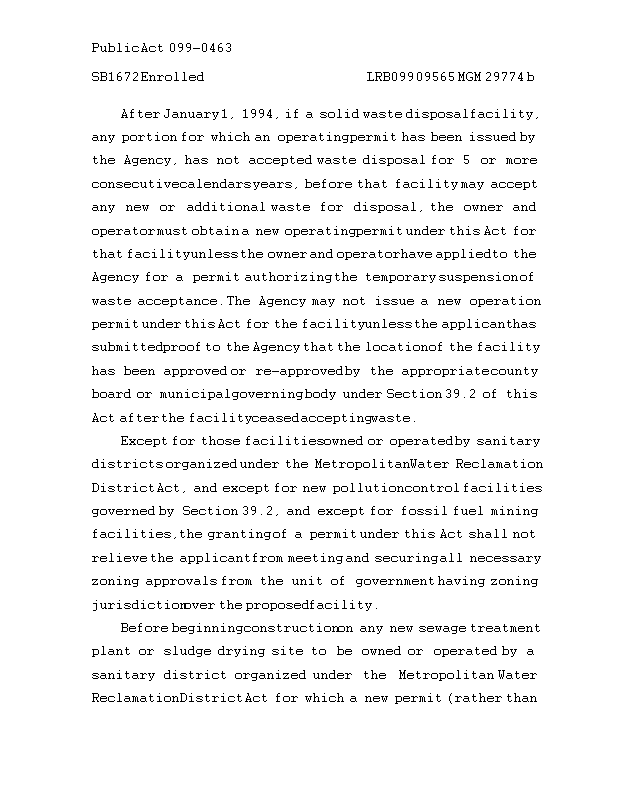 Public Act 099-0463

SB1672 Enrolled LRB099 09565 MGM 29774 b

After January 1, 1994, if a solid waste disposal facility, any portion for which an operating permit has been issued by the Agency, has not accepted waste disposal for 5 or more consecutive calendars years, before that facility may accept any new or additional waste for disposal, the owner and operator must obtain a new operating permit under this Act for that facility unless the owner and operator have applied to the Agency for a permit authorizing the temporary suspension of waste acceptance. The Agency may not issue a new operation permit under this Act for the facility unless the applicant has submitted proof to the Agency that the location of the facility has been approved or re-approved by the appropriate county board or municipal governing body under Section 39.2 of this Act after the facility ceased accepting waste.

Except for those facilities owned or operated by sanitary districts organized under the Metropolitan Water Reclamation District Act, and except for new pollution control facilities governed by Section 39.2, and except for fossil fuel mining facilities, the granting of a permit under this Act shall not relieve the applicant from meeting and securing all necessary zoning approvals from the unit of government having zoning jurisdiction over the proposed facility.

Before beginning construction on any new sewage treatment plant or sludge drying site to be owned or operated by a sanitary district organized under the Metropolitan Water Reclamation District Act for which a new permit (rather than